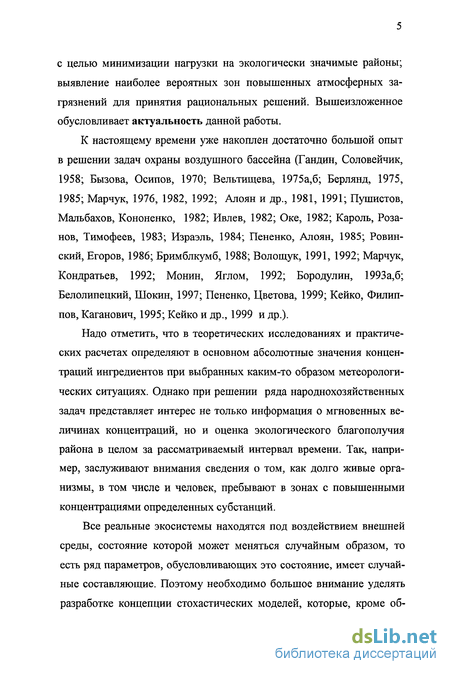 5

с целью минимизации нагрузки на экологически значимые районы; выявление наиболее вероятных зон повышенных атмосферных загрязнений для принятия рациональных решений. Вышеизложенное обусловливает актуальность данной работы.

К настоящему времени уже накоплен достаточно большой опыт в решении задач охраны воздушного бассейна (Гандин, Соловейчик, 1958; Бызова, Осипов, 1970; Вельтищева, 1975а,б; Берлянд, 1975, 1985; Марчук, 1976, 1982, 1992; Алоян и др., 1981, 1991; Пушистов, Мальбахов, Кононенко, 1982; Ивлев, 1982; Оке, 1982; Кароль, Розанов, Тимофеев, 1983; Израэль, 1984; Пененко, Алоян, 1985; Ровинский, Егоров, 1986; Бримблкумб, 1988; Волощук, 1991, 1992; Марчук, Кондратьев, 1992; Монин, Яглом, 1992; Бородулин, 1993а,б; Белолипецкий, Шокин, 1997; Пененко, Цветова, 1999; Кейко, Филиппов, Каганович, 1995; Кейко и др., 1999 и др.).

Надо отметить, что в теоретических исследованиях и практических расчетах определяют в основном абсолютные значения концентраций ингредиентов при выбранных каким-то образом метеорологических ситуациях. Однако при решении ряда народнохозяйственных задач представляет интерес не только информация о мгновенных величинах концентраций, но и оценка экологического благополучия района в целом за рассматриваемый интервал времени. Так, например, заслуживают внимания сведения о том, как долго живые организмы, в том числе и человек, пребывают в зонах с повышенными концентрациями определенных субстанций.

Все реальные экосистемы находятся под воздействием внешней среды, состояние которой может меняться случайным образом, то есть ряд параметров, обусловливающих это состояние, имеет случайные составляющие. Поэтому необходимо большое внимание уделять разработке концепции стохастических моделей, которые, кроме об-

dsLib.net
библиотека диссертаций